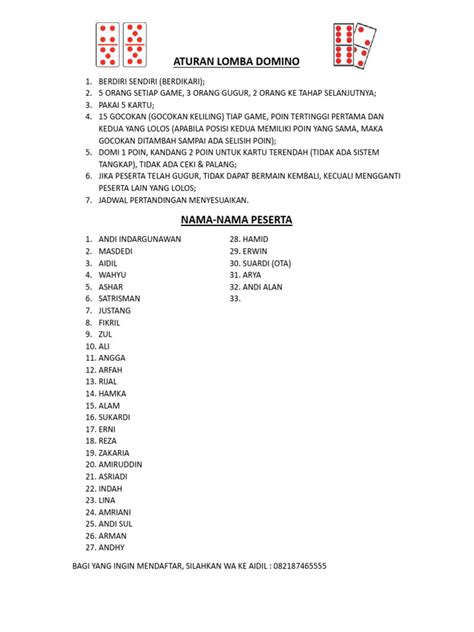 ATURAN LOMBA DOMINO

1. BERDIRI SENDIRI (BERDIKARI);
2. 5 ORANG SETIAP GAME, 3 ORANG GUGUR, 2 ORANG KE TAHAP SELANJUTNYA;
3. PAKAI 5 KARTU;
4. 15 GOCOKAN (GOCOKAN KELILING) TIAP GAME, POIN TERTINGGI PERTAMA DAN KEDUA YANG LOLOS (APABILA POSISI KEDUA MEMILIKI POIN YANG SAMA, MAKA GOCOKAN DITAMBAH SAMPAI ADA SELISIH POIN);
5. DOMI 1 POIN, KANDANG 2 POIN UNTUK KARTU TERENDAH (TIDAK ADA SISTEM TANGKAP), TIDAK ADA CEKI & PALANG;
6. JIKA PESERTA TELAH GUGUR, TIDAK DAPAT BERMAIN KEMBALI, KECUALI MENGGANTI PESERTA LAIN YANG LOLOS;
7. JADWAL PERTANDINGAN MENYESUAIKAN.

NAMA-NAMA PESERTA

1. ANDI INDARGUNAWAN
2. MASDEDI
3. AIDIL
4. WAHYU
5. ASHAR
6. SATRISMAN
7. JUSTANG
8. FIKRIL
9. ZUL
10. ALI
11. ANGGA
12. ARFAH
13. RIJAL
14. HAMKA
15. ALAM
16. SUKARDI
17. ERNI
18. REZA
19. ZAKARIA
20. AMIRUDDIN
21. ASRIADI
22. INDAH
23. LINA
24. AMRIANI
25. ANDI SUL
26. ARMAN
27. ANDHY

28. HAMID
29. ERWIN
30. SUARDI (OTA)
31. ARYA
32. ANDI ALAN
33.

BAGI YANG INGIN MENDAFTAR, SILAHKAN WA KE AIDIL : 082187465555